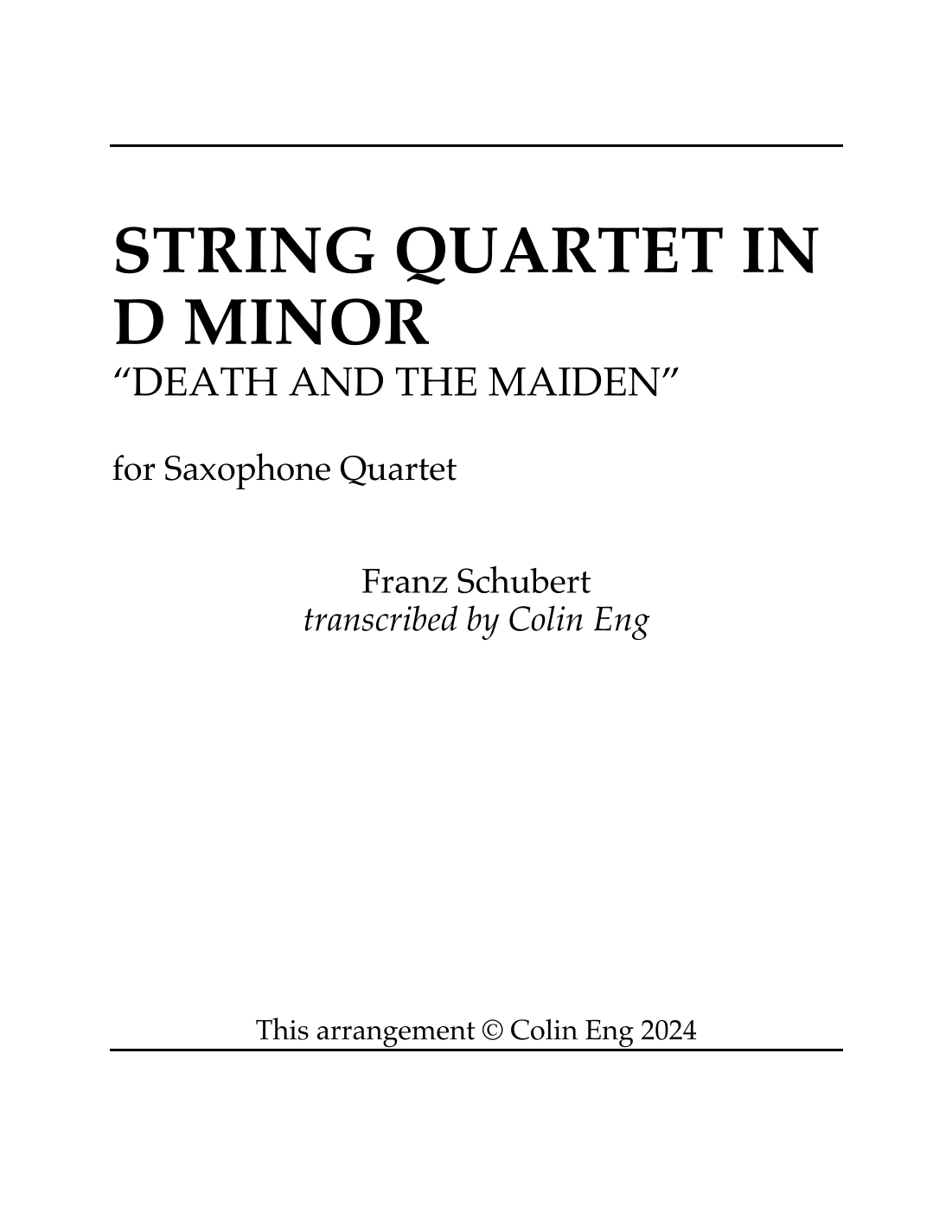 STRING QUARTET IN D MINOR
"DEATH AND THE MAIDEN"

for Saxophone Quartet

Franz Schubert
transcribed by Colin Eng

This arrangement © Colin Eng 2024